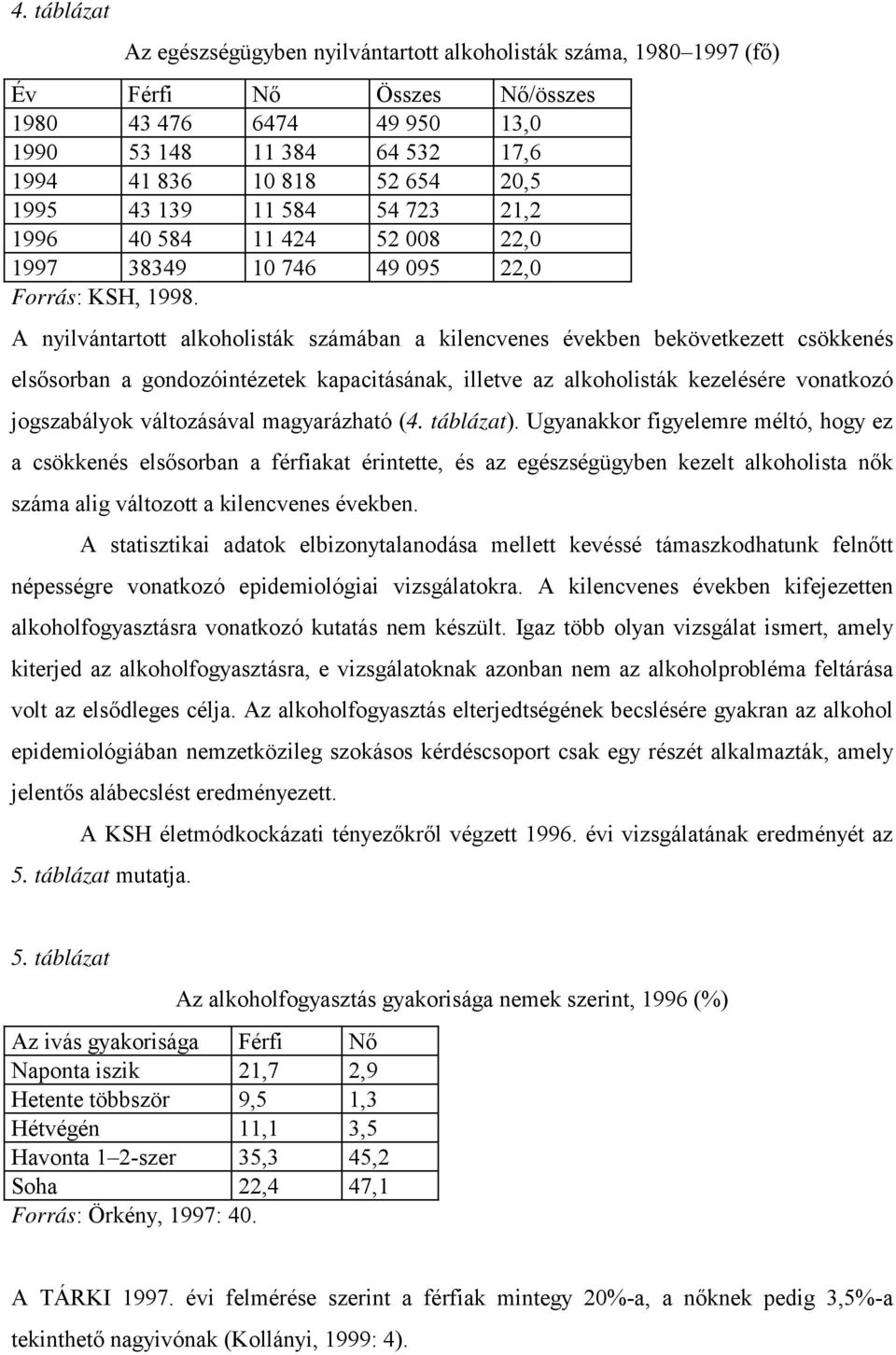 4. táblázat

Az egészségügyben nyilvántartott alkoholisták száma, 1980–1997 (fő)

| Év | Férfi | Nő | Összes | Nő/összes |
|---|---|---|---|---|
| 1980 | 43 476 | 6474 | 49 950 | 13,0 |
| 1990 | 53 148 | 11 384 | 64 532 | 17,6 |
| 1994 | 41 836 | 10 818 | 52 654 | 20,5 |
| 1995 | 43 139 | 11 584 | 54 723 | 21,2 |
| 1996 | 40 584 | 11 424 | 52 008 | 22,0 |
| 1997 | 38349 | 10 746 | 49 095 | 22,0 |

Forrás: KSH, 1998.

A nyilvántartott alkoholisták számában a kilencvenes években bekövetkezett csökkenés elsősorban a gondozóintézetek kapacitásának, illetve az alkoholisták kezelésére vonatkozó jogszabályok változásával magyarázható (4. táblázat). Ugyanakkor figyelemre méltó, hogy ez a csökkenés elsősorban a férfiakat érintette, és az egészségügyben kezelt alkoholista nők száma alig változott a kilencvenes években.

A statisztikai adatok elbizonytalanodása mellett kevéssé támaszkodhatunk felnőtt népességre vonatkozó epidemiológiai vizsgálatokra. A kilencvenes években kifejezetten alkoholfogyasztásra vonatkozó kutatás nem készült. Igaz több olyan vizsgálat ismert, amely kiterjed az alkoholfogyasztásra, e vizsgálatoknak azonban nem az alkoholprobléma feltárása volt az elsődleges célja. Az alkoholfogyasztás elterjedtségének becslésére gyakran az alkohol epidemiológiában nemzetközileg szokásos kérdéscsoport csak egy részét alkalmazták, amely jelentős alábecslést eredményezett.

A KSH életmódkockázati tényezőkről végzett 1996. évi vizsgálatának eredményét az 5. táblázat mutatja.

5. táblázat

Az alkoholfogyasztás gyakorisága nemek szerint, 1996 (%)

| Az ivás gyakorisága | Férfi | Nő |
|---|---|---|
| Naponta iszik | 21,7 | 2,9 |
| Hetente többször | 9,5 | 1,3 |
| Hétvégén | 11,1 | 3,5 |
| Havonta 1–2-szer | 35,3 | 45,2 |
| Soha | 22,4 | 47,1 |

Forrás: Örkény, 1997: 40.

A TÁRKI 1997. évi felmérése szerint a férfiak mintegy 20%-a, a nőknek pedig 3,5%-a tekinthető nagyivónak (Kollányi, 1999: 4).